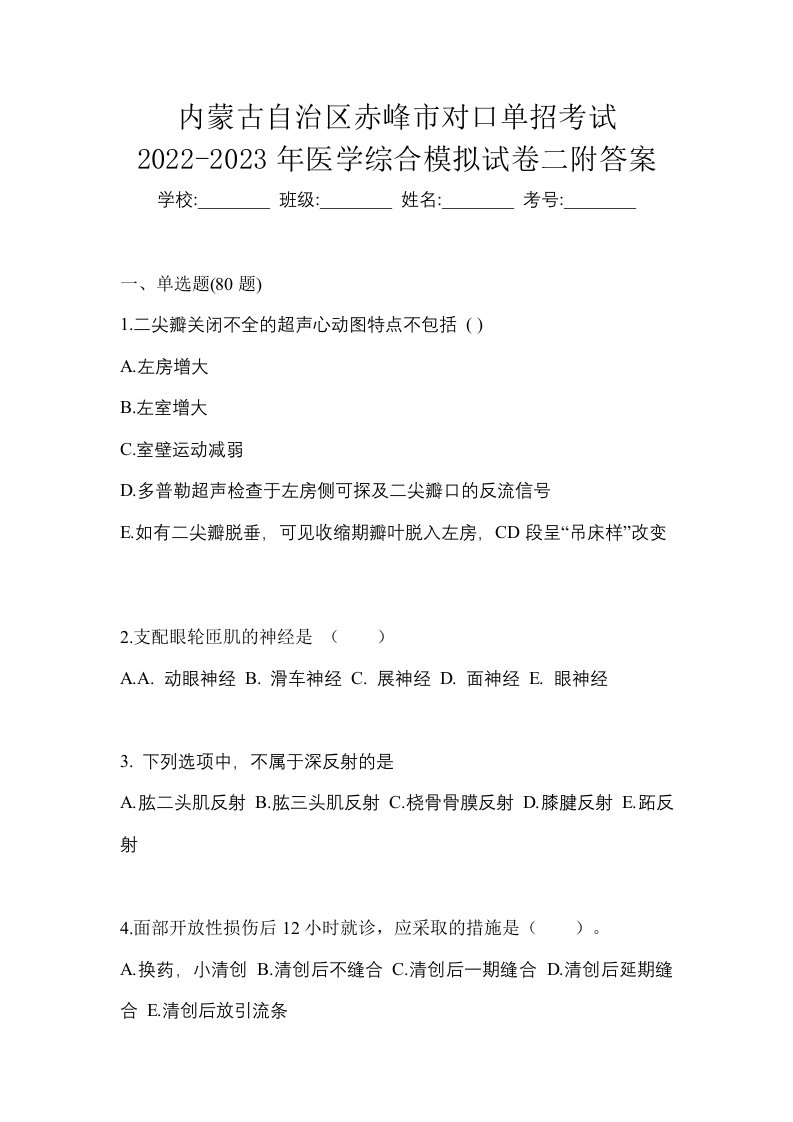 内蒙古自治区赤峰市对口单招考试
2022-2023 年医学综合模拟试卷二附答案
学校:________ 班级:________ 姓名:________ 考号:________

一、单选题(80 题)

1.二尖瓣关闭不全的超声心动图特点不包括 ( )

A.左房增大

B.左室增大

C.室壁运动减弱

D.多普勒超声检查于左房侧可探及二尖瓣口的反流信号

E.如有二尖瓣脱垂，可见收缩期瓣叶脱入左房，CD 段呈“吊床样”改变

2.支配眼轮匝肌的神经是 （　　）

A.A. 动眼神经 B. 滑车神经 C. 展神经 D. 面神经 E. 眼神经

3. 下列选项中，不属于深反射的是

A.肱二头肌反射 B.肱三头肌反射 C.桡骨骨膜反射 D.膝腱反射 E.跖反射

4.面部开放性损伤后 12 小时就诊，应采取的措施是（　　）。

A.换药，小清创 B.清创后不缝合 C.清创后一期缝合 D.清创后延期缝合 E.清创后放引流条